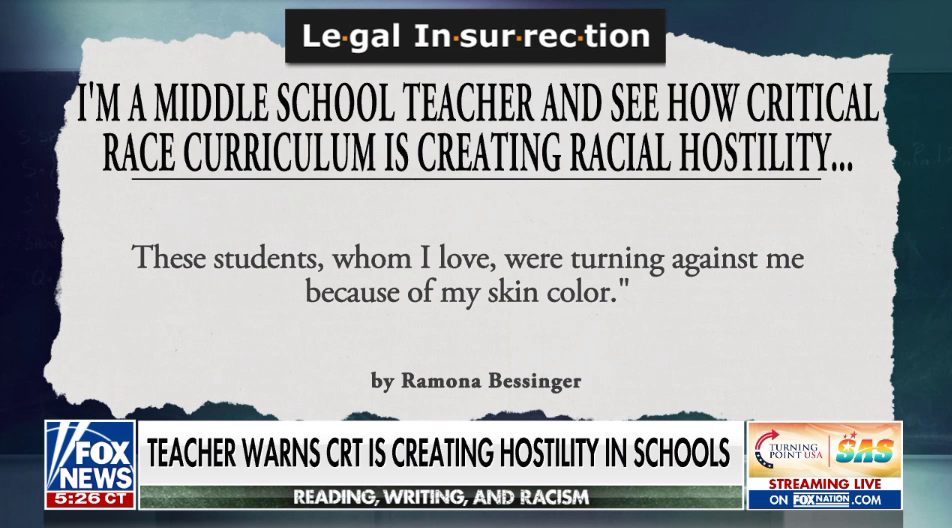 Le·gal In·sur·rec·tion

I'M A MIDDLE SCHOOL TEACHER AND SEE HOW CRITICAL RACE CURRICULUM IS CREATING RACIAL HOSTILITY...

These students, whom I love, were turning against me because of my skin color."

by Ramona Bessinger

FOX NEWS
5:26 CT

TEACHER WARNS CRT IS CREATING HOSTILITY IN SCHOOLS

READING, WRITING, AND RACISM

TURNING POINT USA SAS

STREAMING LIVE ON FOX NATION .COM